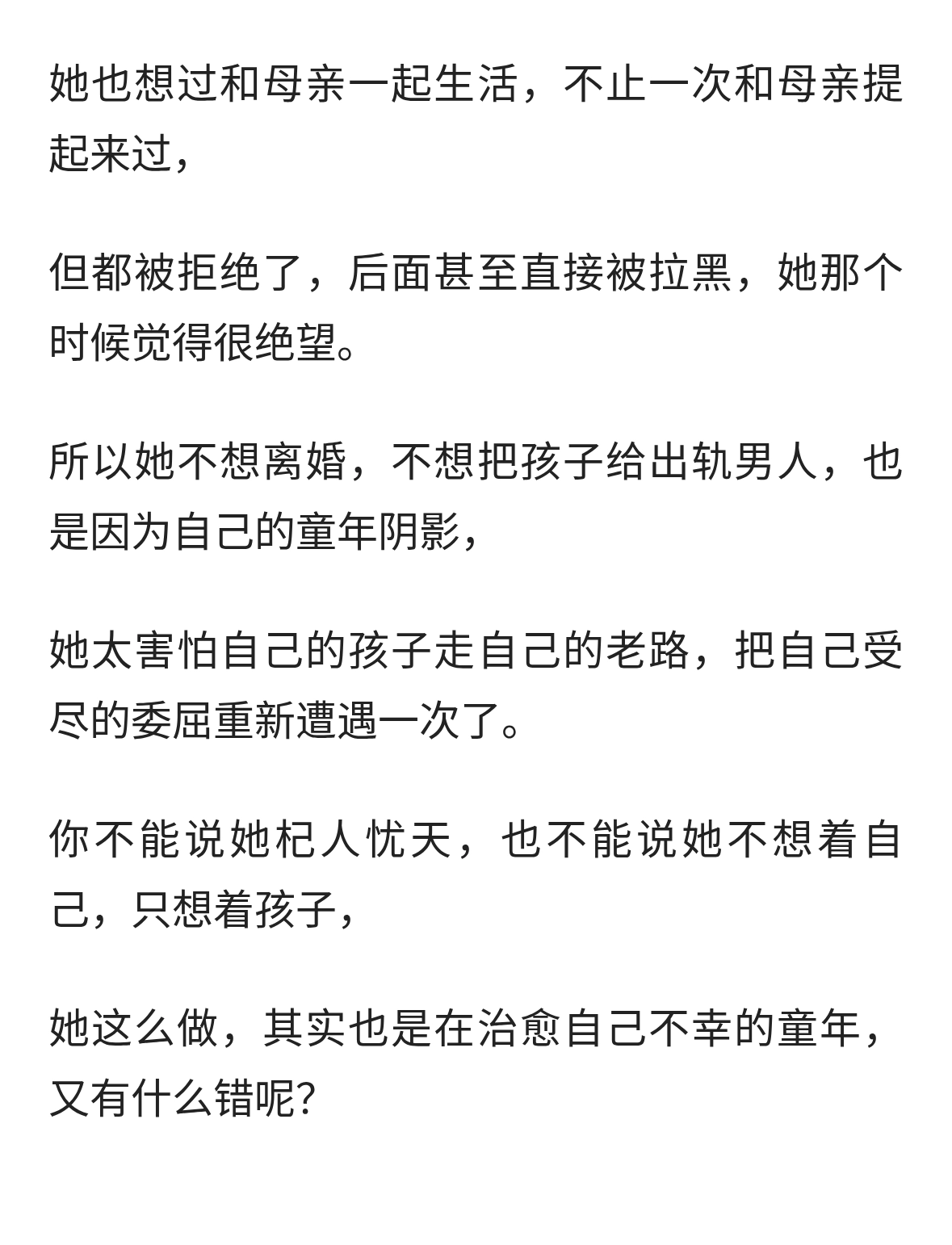 她也想过和母亲一起生活，不止一次和母亲提起来过，

但都被拒绝了，后面甚至直接被拉黑，她那个时候觉得很绝望。

所以她不想离婚，不想把孩子给出轨男人，也是因为自己的童年阴影，

她太害怕自己的孩子走自己的老路，把自己受尽的委屈重新遭遇一次了。

你不能说她杞人忧天，也不能说她不想着自己，只想着孩子，

她这么做，其实也是在治愈自己不幸的童年，又有什么错呢？